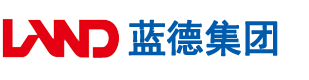 LAND 蓝德集团